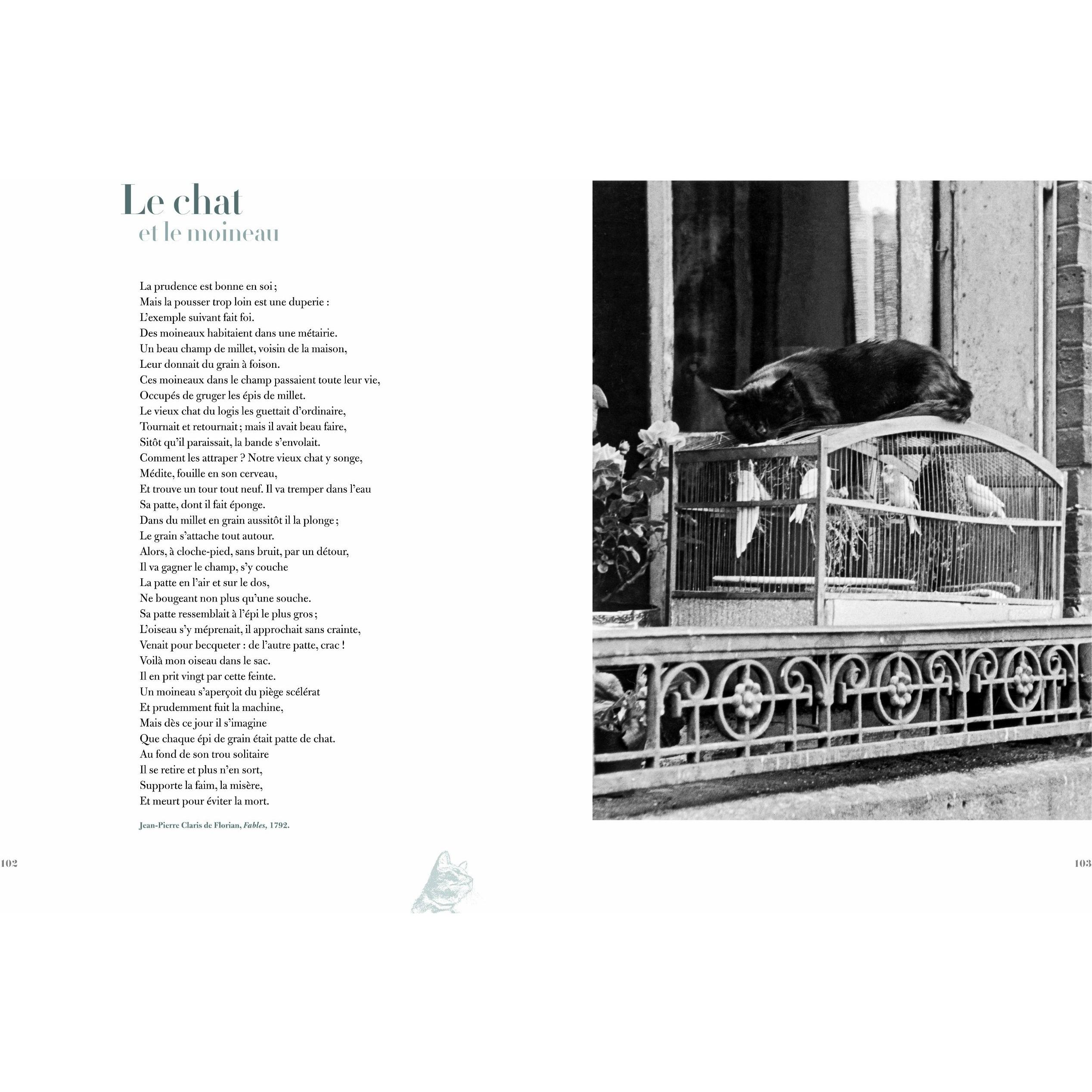 Le chat
et le moineau

La prudence est bonne en soi ;
Mais la pousser trop loin est une duperie :
L'exemple suivant fait foi.
Des moineaux habitaient dans une métairie.
Un beau champ de millet, voisin de la maison,
Leur donnait du grain à foison.
Ces moineaux dans le champ passaient toute leur vie,
Occupés de gruger les épis de millet.
Le vieux chat du logis les guettait d'ordinaire,
Tournait et retournait ; mais il avait beau faire,
Sitôt qu'il paraissait, la bande s'envolait.
Comment les attraper ? Notre vieux chat y songe,
Médite, fouille en son cerveau,
Et trouve un tour tout neuf. Il va tremper dans l'eau
Sa patte, dont il fait éponge.
Dans du millet en grain aussitôt il la plonge ;
Le grain s'attache tout autour.
Alors, à cloche-pied, sans bruit, par un détour,
Il va gagner le champ, s'y couche
La patte en l'air et sur le dos,
Ne bougeant non plus qu'une souche.
Sa patte ressemblait à l'épi le plus gros ;
L'oiseau s'y méprenait, il approchait sans crainte,
Venait pour becqueter : de l'autre patte, crac !
Voilà mon oiseau dans le sac.
Il en prit vingt par cette feinte.
Un moineau s'aperçoit du piège scélérat
Et prudemment fuit la machine,
Mais dès ce jour il s'imagine
Que chaque épi de grain était patte de chat.
Au fond de son trou solitaire
Il se retire et plus n'en sort,
Supporte la faim, la misère,
Et meurt pour éviter la mort.

Jean-Pierre Claris de Florian, Fables, 1792.

102

103